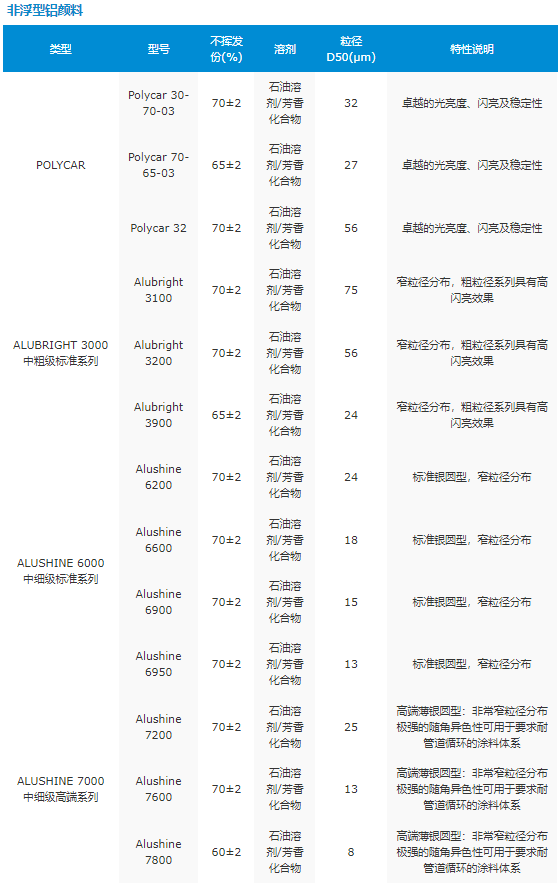 非浮型铝颜料

| 类型 | 型号 | 不挥发份(%) | 溶剂 | 粒径D50(μm) | 特性说明 |
|---|---|---|---|---|---|
| POLYCAR | Polycar 30-70-03 | 70±2 | 石油溶剂/芳香化合物 | 32 | 卓越的光亮度、闪亮及稳定性 |
|  | Polycar 70-65-03 | 65±2 | 石油溶剂/芳香化合物 | 27 | 卓越的光亮度、闪亮及稳定性 |
|  | Polycar 32 | 70±2 | 石油溶剂/芳香化合物 | 56 | 卓越的光亮度、闪亮及稳定性 |
| ALUBRIGHT 3000 中粗级标准系列 | Alubright 3100 | 70±2 | 石油溶剂/芳香化合物 | 75 | 窄粒径分布，粗粒径系列具有高闪亮效果 |
|  | Alubright 3200 | 70±2 | 石油溶剂/芳香化合物 | 56 | 窄粒径分布，粗粒径系列具有高闪亮效果 |
|  | Alubright 3900 | 65±2 | 石油溶剂/芳香化合物 | 24 | 窄粒径分布，粗粒径系列具有高闪亮效果 |
| ALUSHINE 6000 中细级标准系列 | Alushine 6200 | 70±2 | 石油溶剂/芳香化合物 | 24 | 标准银圆型，窄粒径分布 |
|  | Alushine 6600 | 70±2 | 石油溶剂/芳香化合物 | 18 | 标准银圆型，窄粒径分布 |
|  | Alushine 6900 | 70±2 | 石油溶剂/芳香化合物 | 15 | 标准银圆型，窄粒径分布 |
|  | Alushine 6950 | 70±2 | 石油溶剂/芳香化合物 | 13 | 标准银圆型，窄粒径分布 |
| ALUSHINE 7000 中细级高端系列 | Alushine 7200 | 70±2 | 石油溶剂/芳香化合物 | 25 | 高端薄银圆型：非常窄粒径分布极强的随角异色性可用于要求耐管道循环的涂料体系 |
|  | Alushine 7600 | 70±2 | 石油溶剂/芳香化合物 | 13 | 高端薄银圆型：非常窄粒径分布极强的随角异色性可用于要求耐管道循环的涂料体系 |
|  | Alushine 7800 | 60±2 | 石油溶剂/芳香化合物 | 8 | 高端薄银圆型：非常窄粒径分布极强的随角异色性可用于要求耐管道循环的涂料体系 |